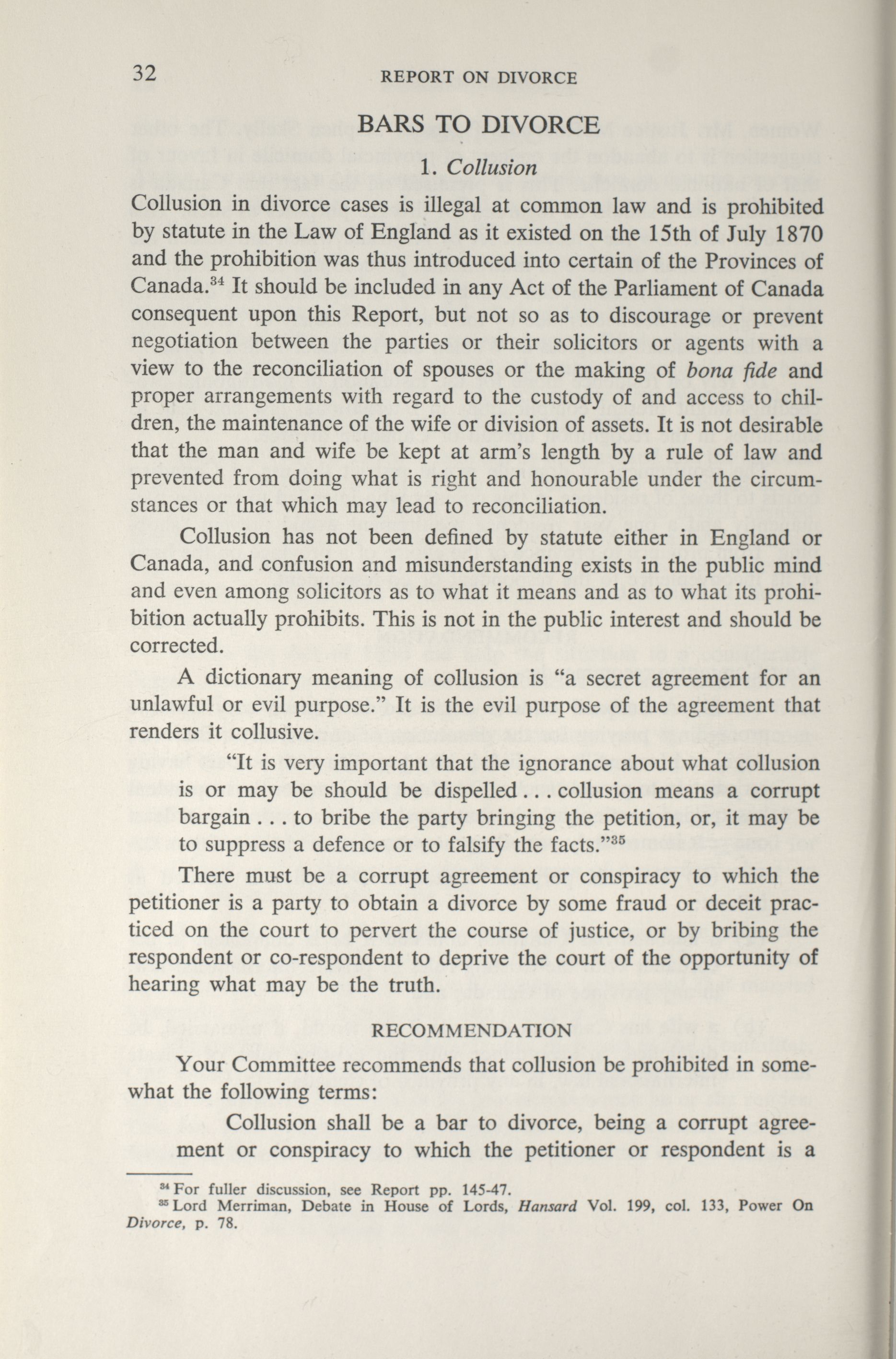 32 REPORT ON DIVORCE

BARS TO DIVORCE

1. Collusion

Collusion in divorce cases is illegal at common law and is prohibited by statute in the Law of England as it existed on the 15th of July 1870 and the prohibition was thus introduced into certain of the Provinces of Canada.$^{34}$ It should be included in any Act of the Parliament of Canada consequent upon this Report, but not so as to discourage or prevent negotiation between the parties or their solicitors or agents with a view to the reconciliation of spouses or the making of bona fide and proper arrangements with regard to the custody of and access to children, the maintenance of the wife or division of assets. It is not desirable that the man and wife be kept at arm's length by a rule of law and prevented from doing what is right and honourable under the circumstances or that which may lead to reconciliation.

Collusion has not been defined by statute either in England or Canada, and confusion and misunderstanding exists in the public mind and even among solicitors as to what it means and as to what its prohibition actually prohibits. This is not in the public interest and should be corrected.

A dictionary meaning of collusion is "a secret agreement for an unlawful or evil purpose." It is the evil purpose of the agreement that renders it collusive.

"It is very important that the ignorance about what collusion is or may be should be dispelled . . . collusion means a corrupt bargain . . . to bribe the party bringing the petition, or, it may be to suppress a defence or to falsify the facts."$^{35}$

There must be a corrupt agreement or conspiracy to which the petitioner is a party to obtain a divorce by some fraud or deceit practiced on the court to pervert the course of justice, or by bribing the respondent or co-respondent to deprive the court of the opportunity of hearing what may be the truth.

RECOMMENDATION

Your Committee recommends that collusion be prohibited in somewhat the following terms:

Collusion shall be a bar to divorce, being a corrupt agreement or conspiracy to which the petitioner or respondent is a

$^{34}$ For fuller discussion, see Report pp. 145-47.
$^{35}$ Lord Merriman, Debate in House of Lords, Hansard Vol. 199, col. 133, Power On Divorce, p. 78.